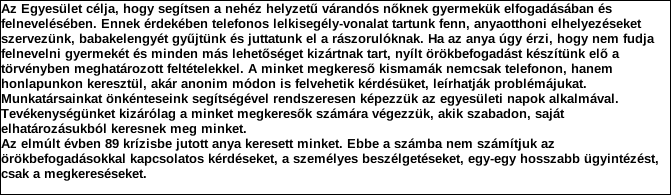 Az Egyesület célja, hogy segítsen a nehéz helyzetű várandós nőknek gyermekük elfogadásában és felnevelésében. Ennek érdekében telefonos lelkisegély-vonalat tartunk fenn, anyaotthoni elhelyezéseket szervezünk, babakelengyét gyűjtünk és juttatunk el a rászorulóknak. Ha az anya úgy érzi, hogy nem fudja felnevelni gyermekét és minden más lehetőséget kizártnak tart, nyílt örökbefogadást készítünk elő a törvényben meghatározott feltételekkel. A minket megkereső kismamák nemcsak telefonon, hanem honlapunkon keresztül, akár anonim módon is felvehetik kérdésüket, leírhatják problémájukat.
Munkatársainkat önkénteseink segítségével rendszeresen képezzük az egyesületi napok alkalmával.
Tevékenységünket kizárólag a minket megkeresők számára végezzük, akik szabadon, saját elhatározásukból keresnek meg minket.
Az elmúlt évben 89 krízisbe jutott anya keresett minket. Ebbe a számba nem számítjuk az örökbefogadásokkal kapcsolatos kérdéseket, a személyes beszélgetéseket, egy-egy hosszabb ügyintézést, csak a megkereséseket.